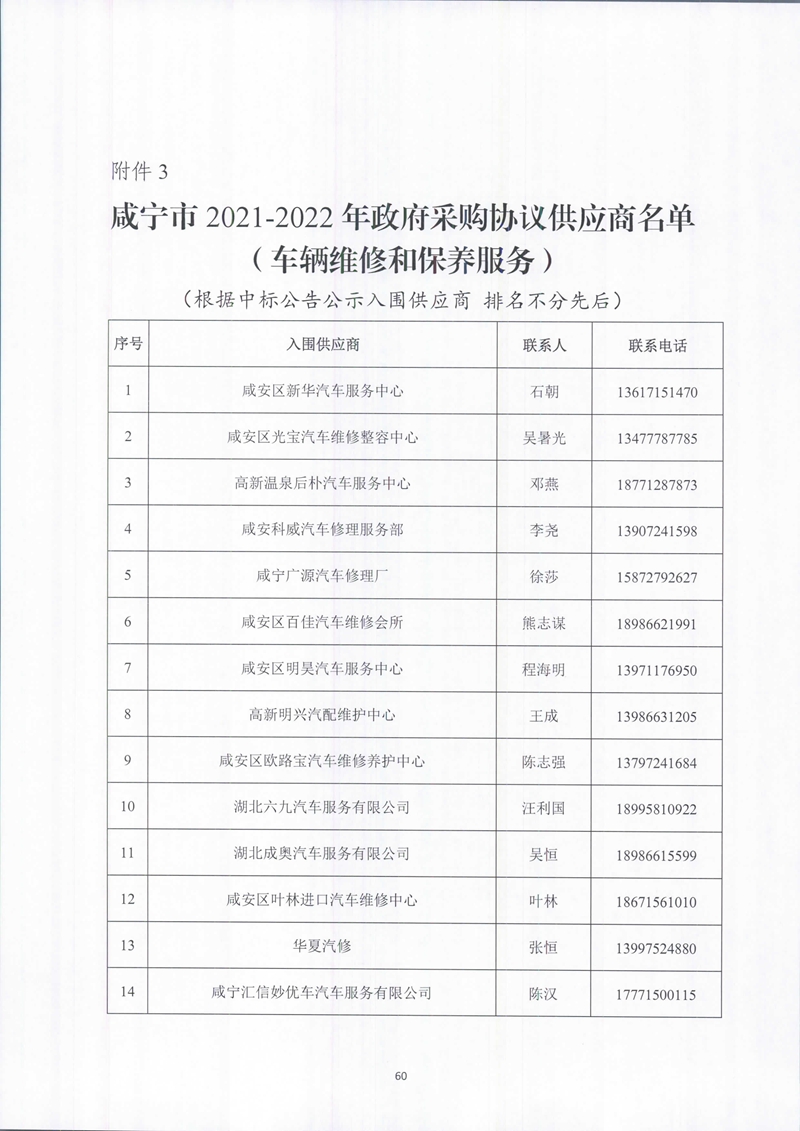 附件 3

咸宁市 2021-2022 年政府采购协议供应商名单
（车辆维修和保养服务）

（根据中标公告公示入围供应商 排名不分先后）

| 序号 | 入围供应商 | 联系人 | 联系电话 |
|---|---|---|---|
| 1 | 咸安区新华汽车服务中心 | 石朝 | 13617151470 |
| 2 | 咸安区光宝汽车维修整容中心 | 吴暑光 | 13477787785 |
| 3 | 高新温泉后朴汽车服务中心 | 邓燕 | 18771287873 |
| 4 | 咸安科威汽车修理服务部 | 李尧 | 13907241598 |
| 5 | 咸宁广源汽车修理厂 | 徐莎 | 15872792627 |
| 6 | 咸安区百佳汽车维修会所 | 熊志谋 | 18986621991 |
| 7 | 咸安区明昊汽车服务中心 | 程海明 | 13971176950 |
| 8 | 高新明兴汽配维护中心 | 王成 | 13986631205 |
| 9 | 咸安区欧路宝汽车维修养护中心 | 陈志强 | 13797241684 |
| 10 | 湖北六九汽车服务有限公司 | 汪利国 | 18995810922 |
| 11 | 湖北成奥汽车服务有限公司 | 吴恒 | 18986615599 |
| 12 | 咸安区叶林进口汽车维修中心 | 叶林 | 18671561010 |
| 13 | 华夏汽修 | 张恒 | 13997524880 |
| 14 | 咸宁汇信妙优车汽车服务有限公司 | 陈汉 | 17771500115 |

60